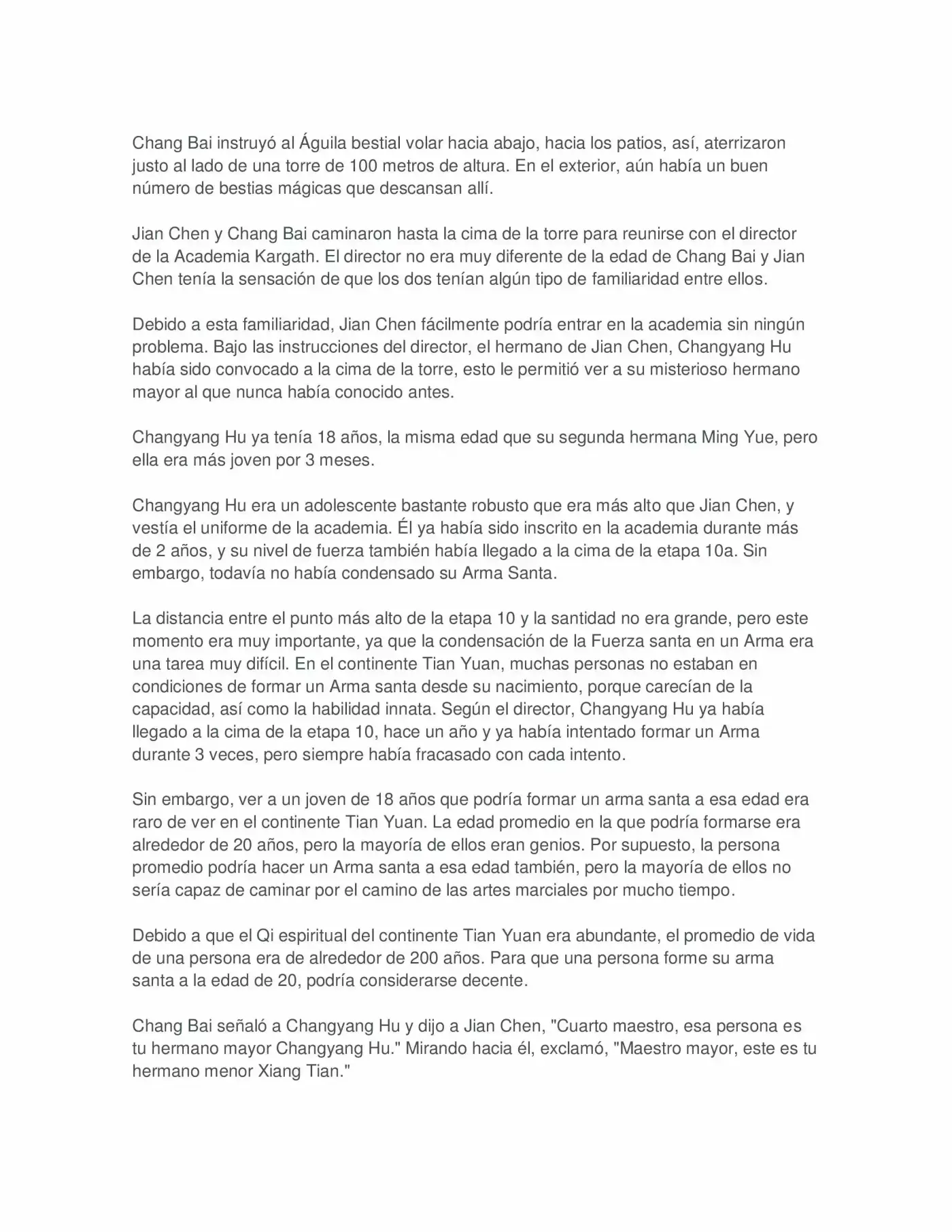 Chang Bai instruyó al Águila bestial volar hacia abajo, hacia los patios, así, aterrizaron justo al lado de una torre de 100 metros de altura. En el exterior, aún había un buen número de bestias mágicas que descansan allí.

Jian Chen y Chang Bai caminaron hasta la cima de la torre para reunirse con el director de la Academia Kargath. El director no era muy diferente de la edad de Chang Bai y Jian Chen tenía la sensación de que los dos tenían algún tipo de familiaridad entre ellos.

Debido a esta familiaridad, Jian Chen fácilmente podría entrar en la academia sin ningún problema. Bajo las instrucciones del director, el hermano de Jian Chen, Changyang Hu había sido convocado a la cima de la torre, esto le permitió ver a su misterioso hermano mayor al que nunca había conocido antes.

Changyang Hu ya tenía 18 años, la misma edad que su segunda hermana Ming Yue, pero ella era más joven por 3 meses.

Changyang Hu era un adolescente bastante robusto que era más alto que Jian Chen, y vestía el uniforme de la academia. Él ya había sido inscrito en la academia durante más de 2 años, y su nivel de fuerza también había llegado a la cima de la etapa 10a. Sin embargo, todavía no había condensado su Arma Santa.

La distancia entre el punto más alto de la etapa 10 y la santidad no era grande, pero este momento era muy importante, ya que la condensación de la Fuerza santa en un Arma era una tarea muy difícil. En el continente Tian Yuan, muchas personas no estaban en condiciones de formar un Arma santa desde su nacimiento, porque carecían de la capacidad, así como la habilidad innata. Según el director, Changyang Hu ya había llegado a la cima de la etapa 10, hace un año y ya había intentado formar un Arma durante 3 veces, pero siempre había fracasado con cada intento.

Sin embargo, ver a un joven de 18 años que podría formar un arma santa a esa edad era raro de ver en el continente Tian Yuan. La edad promedio en la que podría formarse era alrededor de 20 años, pero la mayoría de ellos eran genios. Por supuesto, la persona promedio podría hacer un Arma santa a esa edad también, pero la mayoría de ellos no sería capaz de caminar por el camino de las artes marciales por mucho tiempo.

Debido a que el Qi espiritual del continente Tian Yuan era abundante, el promedio de vida de una persona era de alrededor de 200 años. Para que una persona forme su arma santa a la edad de 20, podría considerarse decente.

Chang Bai señaló a Changyang Hu y dijo a Jian Chen, "Cuarto maestro, esa persona es tu hermano mayor Changyang Hu." Mirando hacia él, exclamó, "Maestro mayor, este es tu hermano menor Xiang Tian."